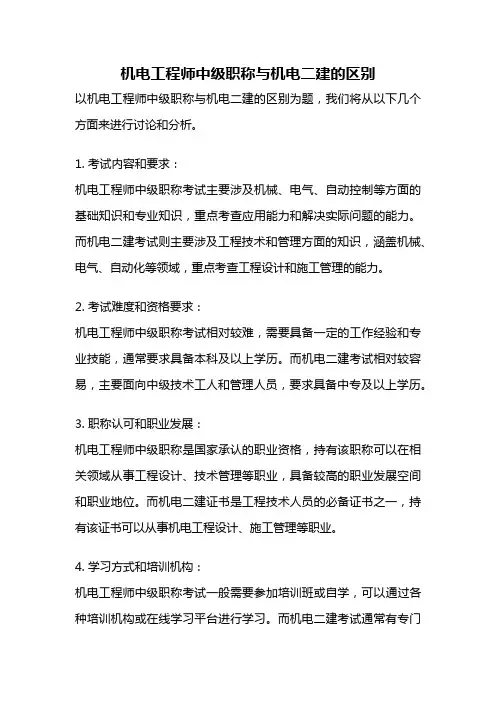 机电工程师中级职称与机电二建的区别

以机电工程师中级职称与机电二建的区别为题，我们将从以下几个方面来进行讨论和分析。

1. 考试内容和要求：
机电工程师中级职称考试主要涉及机械、电气、自动控制等方面的基础知识和专业知识，重点考查应用能力和解决实际问题的能力。而机电二建考试则主要涉及工程技术和管理方面的知识，涵盖机械、电气、自动化等领域，重点考查工程设计和施工管理的能力。

2. 考试难度和资格要求：
机电工程师中级职称考试相对较难，需要具备一定的工作经验和专业技能，通常要求具备本科及以上学历。而机电二建考试相对较容易，主要面向中级技术工人和管理人员，要求具备中专及以上学历。

3. 职称认可和职业发展：
机电工程师中级职称是国家承认的职业资格，持有该职称可以在相关领域从事工程设计、技术管理等职业，具备较高的职业发展空间和职业地位。而机电二建证书是工程技术人员的必备证书之一，持有该证书可以从事机电工程设计、施工管理等职业。

4. 学习方式和培训机构：
机电工程师中级职称考试一般需要参加培训班或自学，可以通过各种培训机构或在线学习平台进行学习。而机电二建考试通常有专门